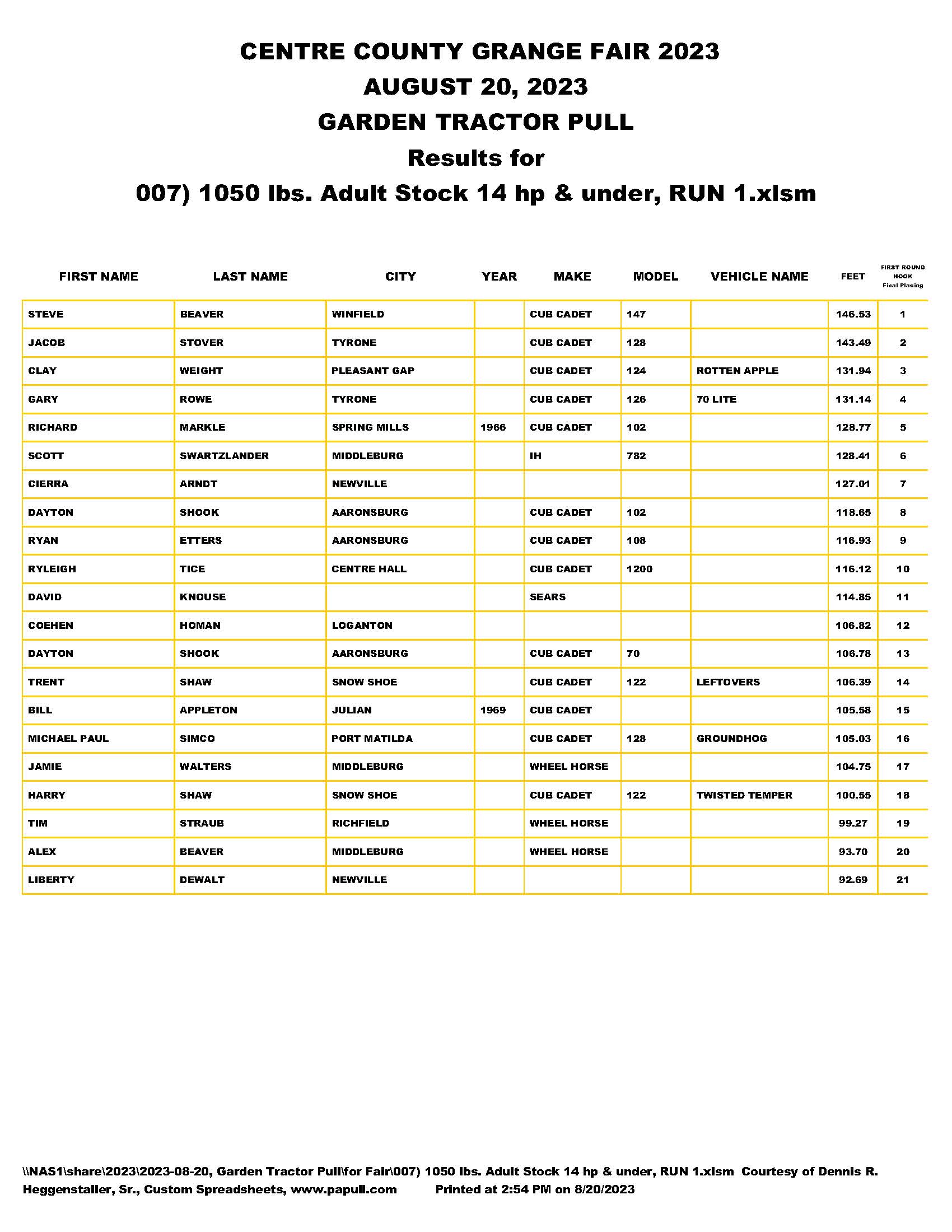 CENTRE COUNTY GRANGE FAIR 2023
AUGUST 20, 2023
GARDEN TRACTOR PULL
Results for
007) 1050 lbs. Adult Stock 14 hp & under, RUN 1.xlsm

| FIRST NAME | LAST NAME | CITY | YEAR | MAKE | MODEL | VEHICLE NAME | FEET | FIRST ROUND HOOK Final Placing |
|---|---|---|---|---|---|---|---|---|
| STEVE | BEAVER | WINFIELD | | CUB CADET | 147 | | 146.53 | 1 |
| JACOB | STOVER | TYRONE | | CUB CADET | 128 | | 143.49 | 2 |
| CLAY | WEIGHT | PLEASANT GAP | | CUB CADET | 124 | ROTTEN APPLE | 131.94 | 3 |
| GARY | ROWE | TYRONE | | CUB CADET | 126 | 70 LITE | 131.14 | 4 |
| RICHARD | MARKLE | SPRING MILLS | 1966 | CUB CADET | 102 | | 128.77 | 5 |
| SCOTT | SWARTZLANDER | MIDDLEBURG | | IH | 782 | | 128.41 | 6 |
| CIERRA | ARNDT | NEWVILLE | | | | | 127.01 | 7 |
| DAYTON | SHOOK | AARONSBURG | | CUB CADET | 102 | | 118.65 | 8 |
| RYAN | ETTERS | AARONSBURG | | CUB CADET | 108 | | 116.93 | 9 |
| RYLEIGH | TICE | CENTRE HALL | | CUB CADET | 1200 | | 116.12 | 10 |
| DAVID | KNOUSE | | | SEARS | | | 114.85 | 11 |
| COEHEN | HOMAN | LOGANTON | | | | | 106.82 | 12 |
| DAYTON | SHOOK | AARONSBURG | | CUB CADET | 70 | | 106.78 | 13 |
| TRENT | SHAW | SNOW SHOE | | CUB CADET | 122 | LEFTOVERS | 106.39 | 14 |
| BILL | APPLETON | JULIAN | 1969 | CUB CADET | | | 105.58 | 15 |
| MICHAEL PAUL | SIMCO | PORT MATILDA | | CUB CADET | 128 | GROUNDHOG | 105.03 | 16 |
| JAMIE | WALTERS | MIDDLEBURG | | WHEEL HORSE | | | 104.75 | 17 |
| HARRY | SHAW | SNOW SHOE | | CUB CADET | 122 | TWISTED TEMPER | 100.55 | 18 |
| TIM | STRAUB | RICHFIELD | | WHEEL HORSE | | | 99.27 | 19 |
| ALEX | BEAVER | MIDDLEBURG | | WHEEL HORSE | | | 93.70 | 20 |
| LIBERTY | DEWALT | NEWVILLE | | | | | 92.69 | 21 |

\\NAS1\share\2023\2023-08-20, Garden Tractor Pull\for Fair\007) 1050 lbs. Adult Stock 14 hp & under, RUN 1.xlsm Courtesy of Dennis R. Heggenstaller, Sr., Custom Spreadsheets, www.papull.com Printed at 2:54 PM on 8/20/2023